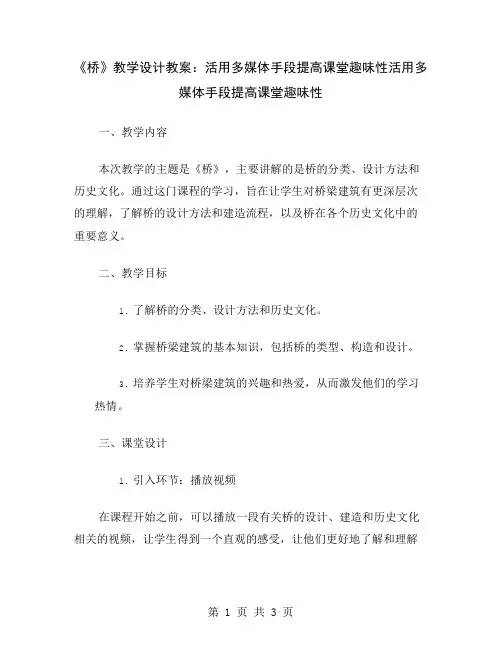 《桥》教学设计教案：活用多媒体手段提高课堂趣味性活用多媒体手段提高课堂趣味性

一、教学内容

本次教学的主题是《桥》，主要讲解的是桥的分类、设计方法和历史文化。通过这门课程的学习，旨在让学生对桥梁建筑有更深层次的理解，了解桥的设计方法和建造流程，以及桥在各个历史文化中的重要意义。

二、教学目标

1. 了解桥的分类、设计方法和历史文化。

2. 掌握桥梁建筑的基本知识，包括桥的类型、构造和设计。

3. 培养学生对桥梁建筑的兴趣和热爱，从而激发他们的学习热情。

三、课堂设计

1. 引入环节：播放视频

在课程开始之前，可以播放一段有关桥的设计、建造和历史文化相关的视频，让学生得到一个直观的感受，让他们更好地了解和理解

第 1 页 共 3 页